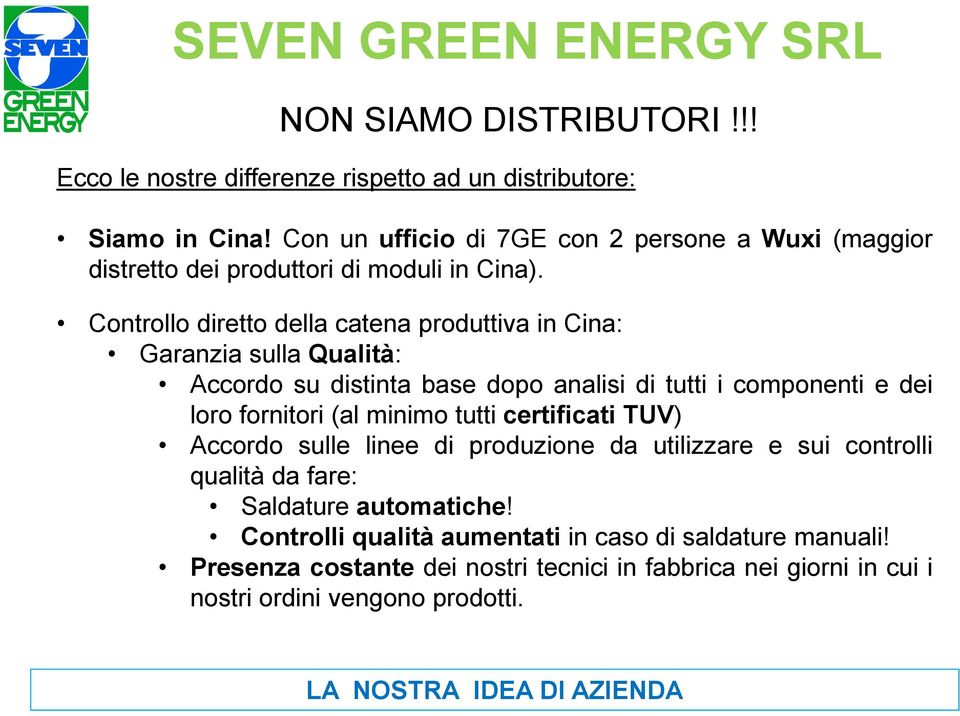 SEVEN GREEN ENERGY

SEVEN GREEN ENERGY SRL

NON SIAMO DISTRIBUTORI !!!

Ecco le nostre differenze rispetto ad un distributore:

• Siamo in Cina! Con un ufficio di 7GE con 2 persone a Wuxi (maggior distretto dei produttori di moduli in Cina).

• Controllo diretto della catena produttiva in Cina:
  • Garanzia sulla Qualità:
    • Accordo su distinta base dopo analisi di tutti i componenti e dei loro fornitori (al minimo tutti certificati TUV)
    • Accordo sulle linee di produzione da utilizzare e sui controlli qualità da fare:
      • Saldature automatiche!
      • Controlli qualità aumentati in caso di saldature manuali!
    • Presenza costante dei nostri tecnici in fabbrica nei giorni in cui i nostri ordini vengono prodotti.

LA NOSTRA IDEA DI AZIENDA